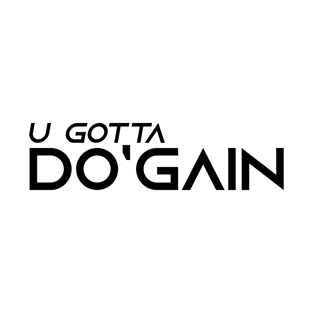 U GOTTA
DO'GAIN